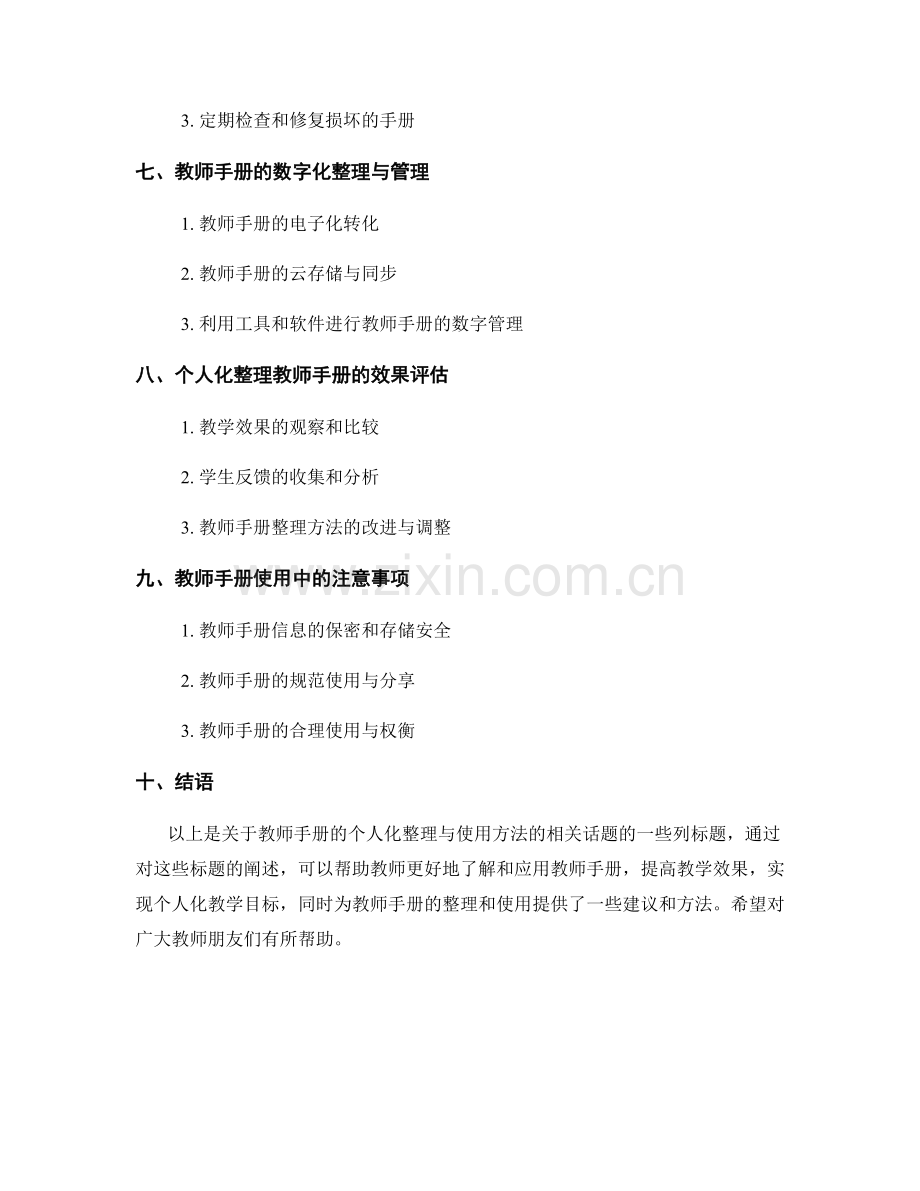 3. 定期检查和修复损坏的手册

七、教师手册的数字化整理与管理

1. 教师手册的电子化转化

2. 教师手册的云存储与同步

3. 利用工具和软件进行教师手册的数字管理

八、个人化整理教师手册的效果评估

1. 教学效果的观察和比较

2. 学生反馈的收集和分析

3. 教师手册整理方法的改进与调整

九、教师手册使用中的注意事项

1. 教师手册信息的保密和存储安全

2. 教师手册的规范使用与分享

3. 教师手册的合理使用与权衡

十、结语

以上是关于教师手册的个人化整理与使用方法的相关话题的一些列标题，通过对这些标题的阐述，可以帮助教师更好地了解和应用教师手册，提高教学效果，实现个人化教学目标，同时为教师手册的整理和使用提供了一些建议和方法。希望对广大教师朋友们有所帮助。

www.zixin.com.cn